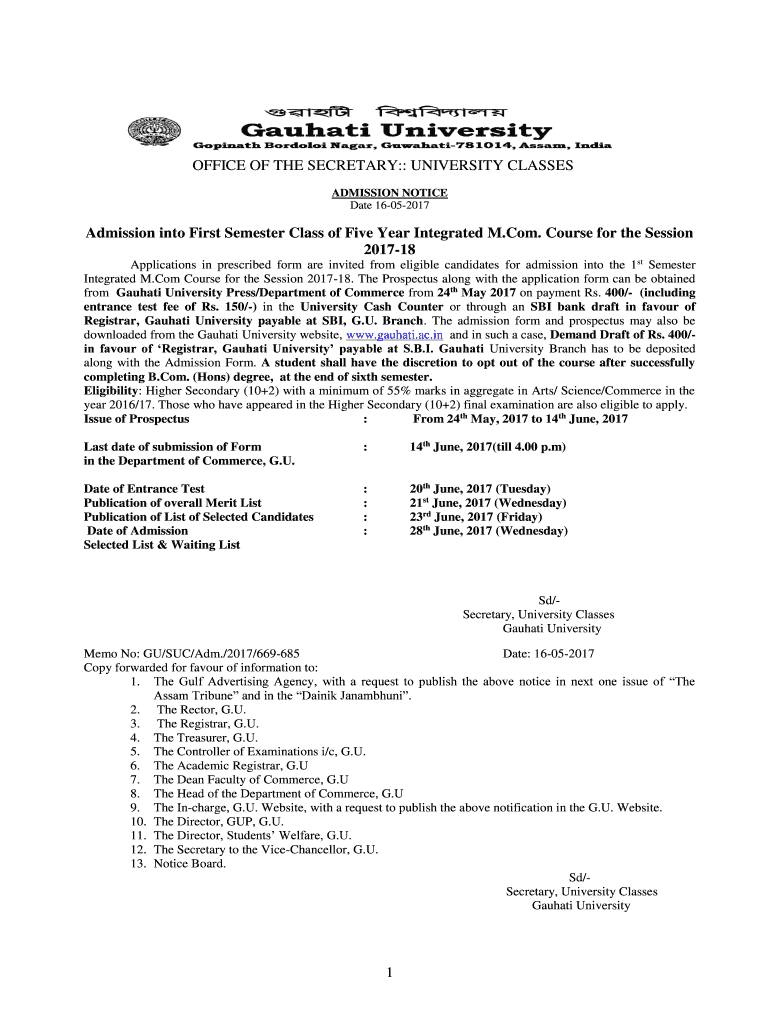 গুৱাহাটী বিশ্ববিদ্যালয়
Gauhati University
Gopinath Bordoloi Nagar, Guwahati-781014, Assam, India

OFFICE OF THE SECRETARY:: UNIVERSITY CLASSES

ADMISSION NOTICE
Date 16-05-2017

Admission into First Semester Class of Five Year Integrated M.Com. Course for the Session 2017-18

Applications in prescribed form are invited from eligible candidates for admission into the 1$^{st}$ Semester Integrated M.Com Course for the Session 2017-18. The Prospectus along with the application form can be obtained from Gauhati University Press/Department of Commerce from 24$^{th}$ May 2017 on payment Rs. 400/- (including entrance test fee of Rs. 150/-) in the University Cash Counter or through an SBI bank draft in favour of Registrar, Gauhati University payable at SBI, G.U. Branch. The admission form and prospectus may also be downloaded from the Gauhati University website, www.gauhati.ac.in and in such a case, Demand Draft of Rs. 400/- in favour of 'Registrar, Gauhati University' payable at S.B.I. Gauhati University Branch has to be deposited along with the Admission Form. A student shall have the discretion to opt out of the course after successfully completing B.Com. (Hons) degree, at the end of sixth semester.
Eligibility: Higher Secondary (10+2) with a minimum of 55% marks in aggregate in Arts/ Science/Commerce in the year 2016/17. Those who have appeared in the Higher Secondary (10+2) final examination are also eligible to apply.
Issue of Prospectus : From 24$^{th}$ May, 2017 to 14$^{th}$ June, 2017

Last date of submission of Form in the Department of Commerce, G.U. : 14$^{th}$ June, 2017(till 4.00 p.m)

Date of Entrance Test : 20$^{th}$ June, 2017 (Tuesday)
Publication of overall Merit List : 21$^{st}$ June, 2017 (Wednesday)
Publication of List of Selected Candidates : 23$^{rd}$ June, 2017 (Friday)
Date of Admission Selected List & Waiting List : 28$^{th}$ June, 2017 (Wednesday)

Sd/-
Secretary, University Classes
Gauhati University

Memo No: GU/SUC/Adm./2017/669-685 Date: 16-05-2017
Copy forwarded for favour of information to:
1. The Gulf Advertising Agency, with a request to publish the above notice in next one issue of "The Assam Tribune" and in the "Dainik Janambhuni".
2. The Rector, G.U.
3. The Registrar, G.U.
4. The Treasurer, G.U.
5. The Controller of Examinations i/c, G.U.
6. The Academic Registrar, G.U
7. The Dean Faculty of Commerce, G.U
8. The Head of the Department of Commerce, G.U
9. The In-charge, G.U. Website, with a request to publish the above notification in the G.U. Website.
10. The Director, GUP, G.U.
11. The Director, Students' Welfare, G.U.
12. The Secretary to the Vice-Chancellor, G.U.
13. Notice Board.

Sd/-
Secretary, University Classes
Gauhati University

1